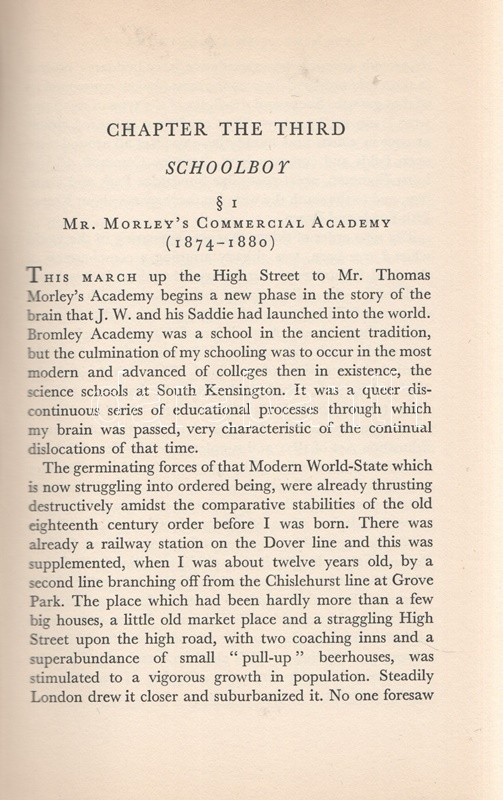 CHAPTER THE THIRD

SCHOOLBOY

§ 1
MR. MORLEY'S COMMERCIAL ACADEMY
(1874-1880)

THIS MARCH up the High Street to Mr. Thomas Morley's Academy begins a new phase in the story of the brain that J. W. and his Saddie had launched into the world. Bromley Academy was a school in the ancient tradition, but the culmination of my schooling was to occur in the most modern and advanced of colleges then in existence, the science schools at South Kensington. It was a queer discontinuous series of educational processes through which my brain was passed, very characteristic of the continual dislocations of that time.

The germinating forces of that Modern World-State which is now struggling into ordered being, were already thrusting destructively amidst the comparative stabilities of the old eighteenth century order before I was born. There was already a railway station on the Dover line and this was supplemented, when I was about twelve years old, by a second line branching off from the Chislehurst line at Grove Park. The place which had been hardly more than a few big houses, a little old market place and a straggling High Street upon the high road, with two coaching inns and a superabundance of small "pull-up" beerhouses, was stimulated to a vigorous growth in population. Steadily London drew it closer and suburbanized it. No one foresaw